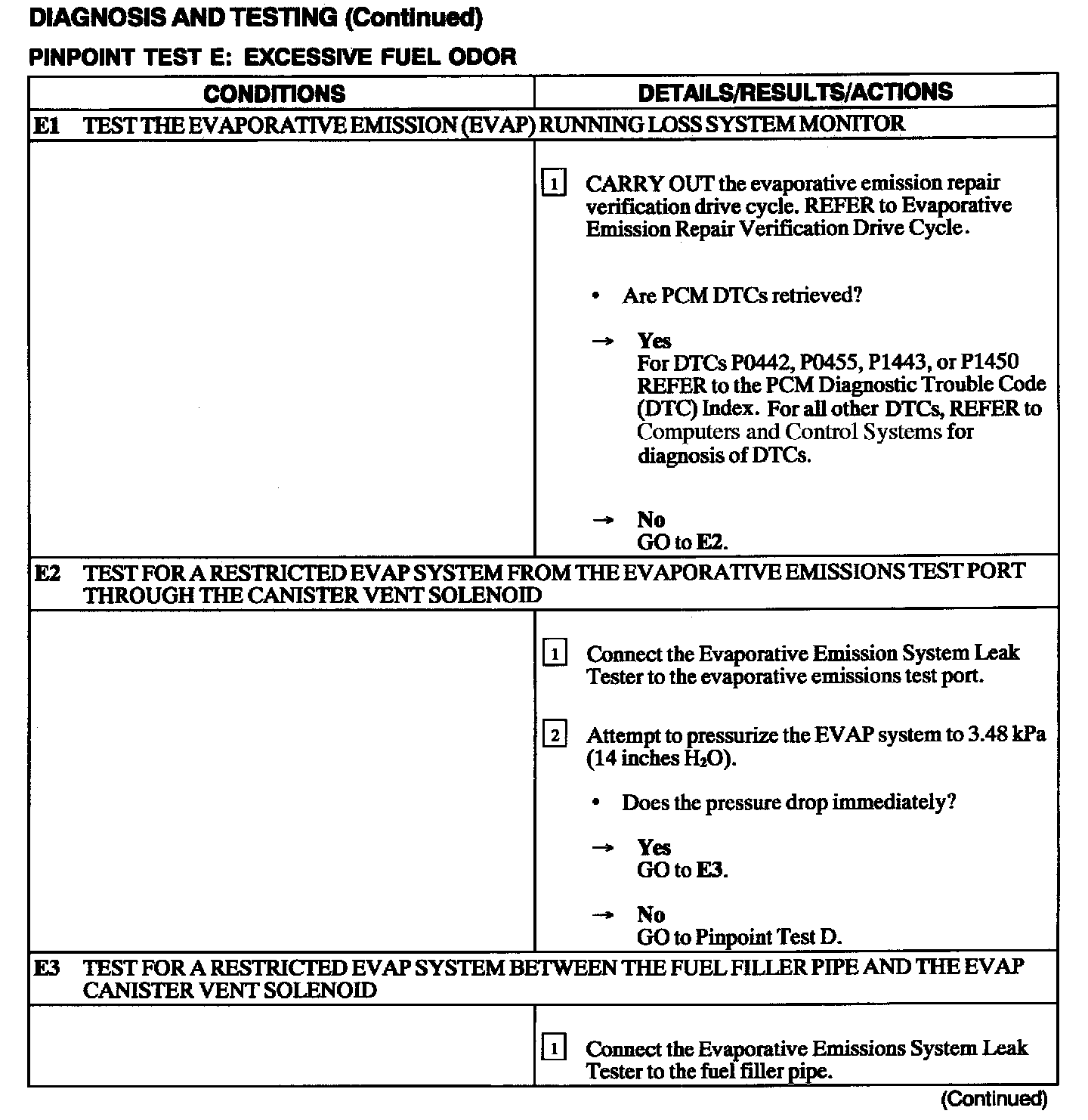 DIAGNOSIS AND TESTING (Continued)

PINPOINT TEST E: EXCESSIVE FUEL ODOR

| CONDITIONS | DETAILS/RESULTS/ACTIONS |
|---|---|
| E1 TEST THE EVAPORATIVE EMISSION (EVAP) RUNNING LOSS SYSTEM MONITOR | |
| | 1 CARRY OUT the evaporative emission repair verification drive cycle. REFER to Evaporative Emission Repair Verification Drive Cycle. • Are PCM DTCs retrieved? → Yes For DTCs P0442, P0455, P1443, or P1450 REFER to the PCM Diagnostic Trouble Code (DTC) Index. For all other DTCs, REFER to Computers and Control Systems for diagnosis of DTCs. → No GO to E2. |
| E2 TEST FOR A RESTRICTED EVAP SYSTEM FROM THE EVAPORATIVE EMISSIONS TEST PORT THROUGH THE CANISTER VENT SOLENOID | |
| | 1 Connect the Evaporative Emission System Leak Tester to the evaporative emissions test port. 2 Attempt to pressurize the EVAP system to 3.48 kPa (14 inches $H_2O$). • Does the pressure drop immediately? → Yes GO to E3. → No GO to Pinpoint Test D. |
| E3 TEST FOR A RESTRICTED EVAP SYSTEM BETWEEN THE FUEL FILLER PIPE AND THE EVAP CANISTER VENT SOLENOID | |
| | 1 Connect the Evaporative Emissions System Leak Tester to the fuel filler pipe. |

(Continued)